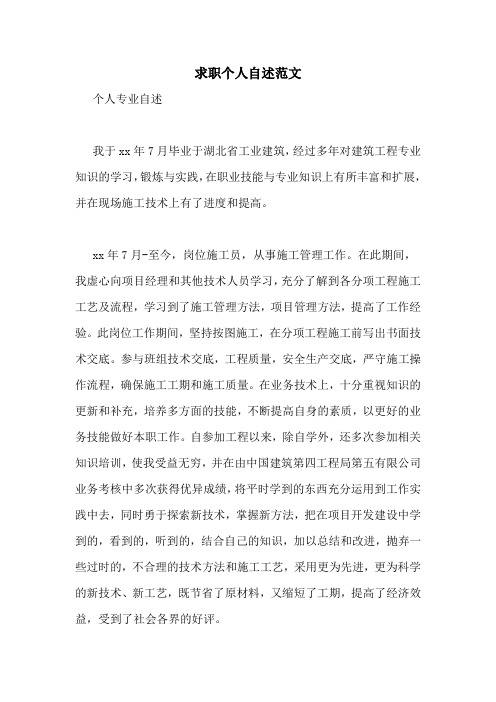 求职个人自述范文

个人专业自述

我于 xx 年 7 月毕业于湖北省工业建筑，经过多年对建筑工程专业知识的学习，锻炼与实践，在职业技能与专业知识上有所丰富和扩展，并在现场施工技术上有了进度和提高。

xx 年 7 月-至今，岗位施工员，从事施工管理工作。在此期间，我虚心向项目经理和其他技术人员学习，充分了解到各分项工程施工工艺及流程，学习到了施工管理方法，项目管理方法，提高了工作经验。此岗位工作期间，坚持按图施工，在分项工程施工前写出书面技术交底。参与班组技术交底，工程质量，安全生产交底，严守施工操作流程，确保施工工期和施工质量。在业务技术上，十分重视知识的更新和补充，培养多方面的技能，不断提高自身的素质，以更好的业务技能做好本职工作。自参加工程以来，除自学外，还多次参加相关知识培训，使我受益无穷，并在由中国建筑第四工程局第五有限公司业务考核中多次获得优异成绩，将平时学到的东西充分运用到工作实践中去，同时勇于探索新技术，掌握新方法，把在项目开发建设中学到的，看到的，听到的，结合自己的知识，加以总结和改进，抛弃一些过时的，不合理的技术方法和施工工艺，采用更为先进，更为科学的新技术、新工艺，既节省了原材料，又缩短了工期，提高了经济效益，受到了社会各界的好评。